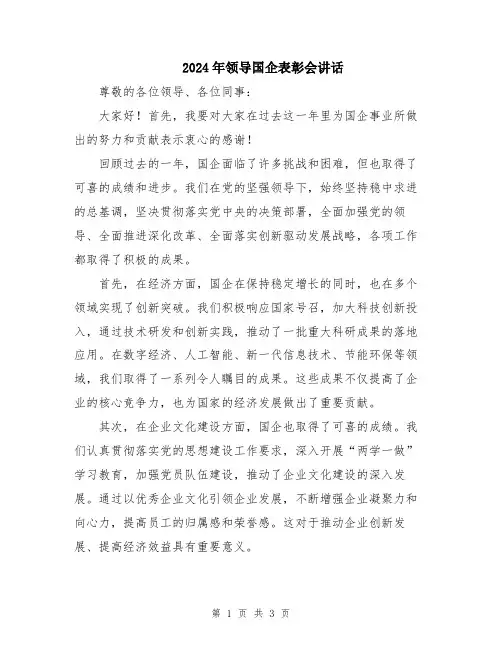 2024年领导国企表彰会讲话

尊敬的各位领导、各位同事：

大家好！首先，我要对大家在过去这一年里为国企事业所做出的努力和贡献表示衷心的感谢！

回顾过去的一年，国企面临了许多挑战和困难，但也取得了可喜的成绩和进步。我们在党的坚强领导下，始终坚持稳中求进的总基调，坚决贯彻落实党中央的决策部署，全面加强党的领导、全面推进深化改革、全面落实创新驱动发展战略，各项工作都取得了积极的成果。

首先，在经济方面，国企在保持稳定增长的同时，也在多个领域实现了创新突破。我们积极响应国家号召，加大科技创新投入，通过技术研发和创新实践，推动了一批重大科研成果的落地应用。在数字经济、人工智能、新一代信息技术、节能环保等领域，我们取得了一系列令人瞩目的成果。这些成果不仅提高了企业的核心竞争力，也为国家的经济发展做出了重要贡献。

其次，在企业文化建设方面，国企也取得了可喜的成绩。我们认真贯彻落实党的思想建设工作要求，深入开展“两学一做”学习教育，加强党员队伍建设，推动了企业文化建设的深入发展。通过以优秀企业文化引领企业发展，不断增强企业凝聚力和向心力，提高员工的归属感和荣誉感。这对于推动企业创新发展、提高经济效益具有重要意义。

第 1 页 共 3 页